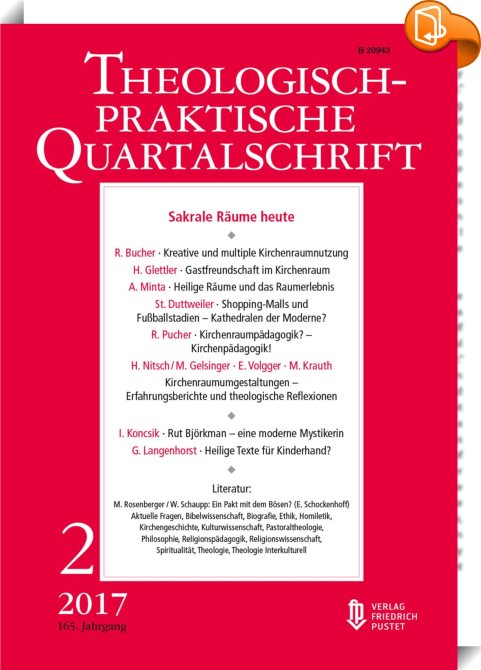 B 20943

THEOLOGISCH-PRAKTISCHE QUARTALSCHRIFT

Sakrale Räume heute

R. Bucher · Kreative und multiple Kirchenraumnutzung

H. Glettler · Gastfreundschaft im Kirchenraum

A. Minta · Heilige Räume und das Raumerlebnis

St. Duttweiler · Shopping-Malls und Fußballstadien – Kathedralen der Moderne?

R. Pucher · Kirchenraumpädagogik? – Kirchenpädagogik!

H. Nitsch / M. Gelsinger · E. Volgger · M. Krauth

Kirchenraumumgestaltungen – Erfahrungsberichte und theologische Reflexionen

I. Koncsik · Rut Björkman – eine moderne Mystikerin

G. Langenhorst · Heilige Texte für Kinderhand?

Literatur:

M. Rosenberger / W. Schaupp: Ein Pakt mit dem Bösen? (E. Schockenhoff)
Aktuelle Fragen, Bibelwissenschaft, Biografie, Ethik, Homiletik, Kirchengeschichte, Kulturwissenschaft, Pastoraltheologie, Philosophie, Religionspädagogik, Religionswissenschaft, Spiritualität, Theologie, Theologie Interkulturell

2

2017
165. Jahrgang

VERLAG FRIEDRICH PUSTET